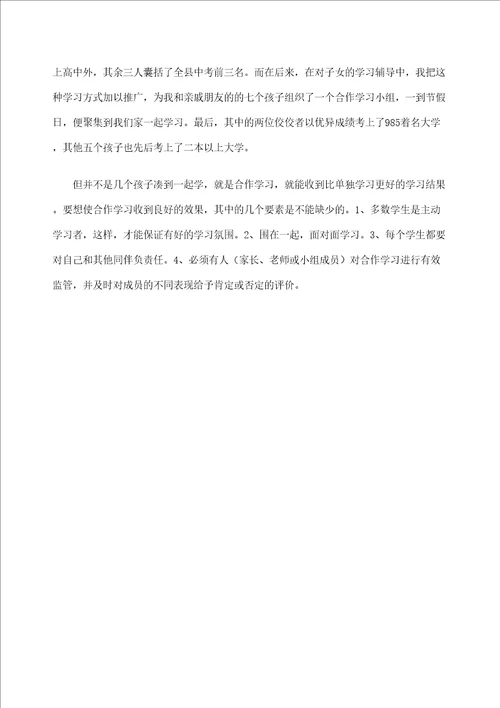 上高中外，其余三人囊括了全县中考前三名。而在后来，在对子女的学习辅导中，我把这种学习方式加以推广，为我和亲戚朋友的的七个孩子组织了一个合作学习小组，一到节假日，便聚集到我们家一起学习。最后，其中的两位佼佼者以优异成绩考上了985着名大学，其他五个孩子也先后考上了二本以上大学。

但并不是几个孩子凑到一起学，就是合作学习，就能收到比单独学习更好的学习结果，要想使合作学习收到良好的效果，其中的几个要素是不能缺少的。1、多数学生是主动学习者，这样，才能保证有好的学习氛围。2、围在一起，面对面学习。3、每个学生都要对自己和其他同伴负责任。4、必须有人（家长、老师或小组成员）对合作学习进行有效监管，并及时对成员的不同表现给予肯定或否定的评价。